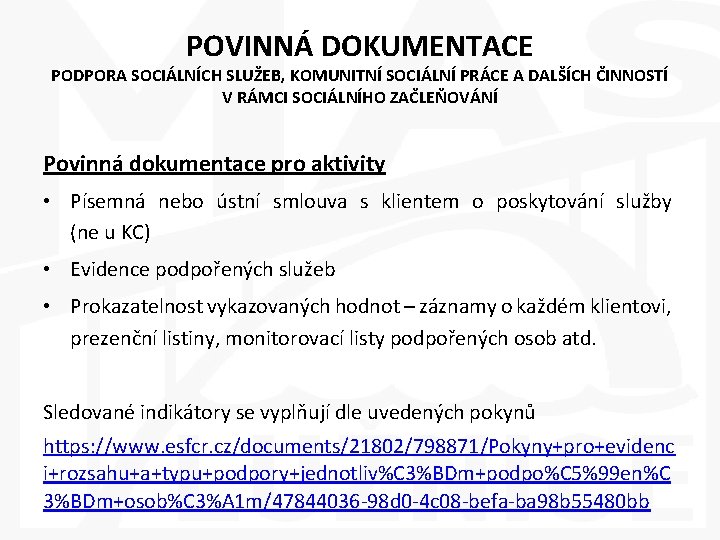 POVINNÁ DOKUMENTACE
PODPORA SOCIÁLNÍCH SLUŽEB, KOMUNITNÍ SOCIÁLNÍ PRÁCE A DALŠÍCH ČINNOSTÍ V RÁMCI SOCIÁLNÍHO ZAČLEŇOVÁNÍ

Povinná dokumentace pro aktivity

• Písemná nebo ústní smlouva s klientem o poskytování služby (ne u KC)
• Evidence podpořených služeb
• Prokazatelnost vykazovaných hodnot – záznamy o každém klientovi, prezenční listiny, monitorovací listy podpořených osob atd.

Sledované indikátory se vyplňují dle uvedených pokynů
https://www.esfcr.cz/documents/21802/798871/Pokyny+pro+evidenci+rozsahu+a+typu+podpory+jednotliv%C3%BDm+podpo%C5%99en%C3%BDm+osob%C3%A1m/47844036-98d0-4c08-befa-ba98b55480bb